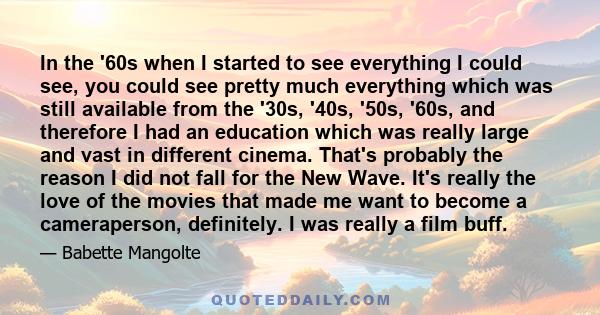 In the '60s when I started to see everything I could see, you could see pretty much everything which was still available from the '30s, '40s, '50s, '60s, and therefore I had an education which was really large and vast in different cinema. That's probably the reason I did not fall for the New Wave. It's really the love of the movies that made me want to become a cameraperson, definitely. I was really a film buff.

— Babette Mangolte

QUOTEDDAILY.COM